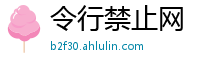 令行禁止网

b2f30.ahlulin.com